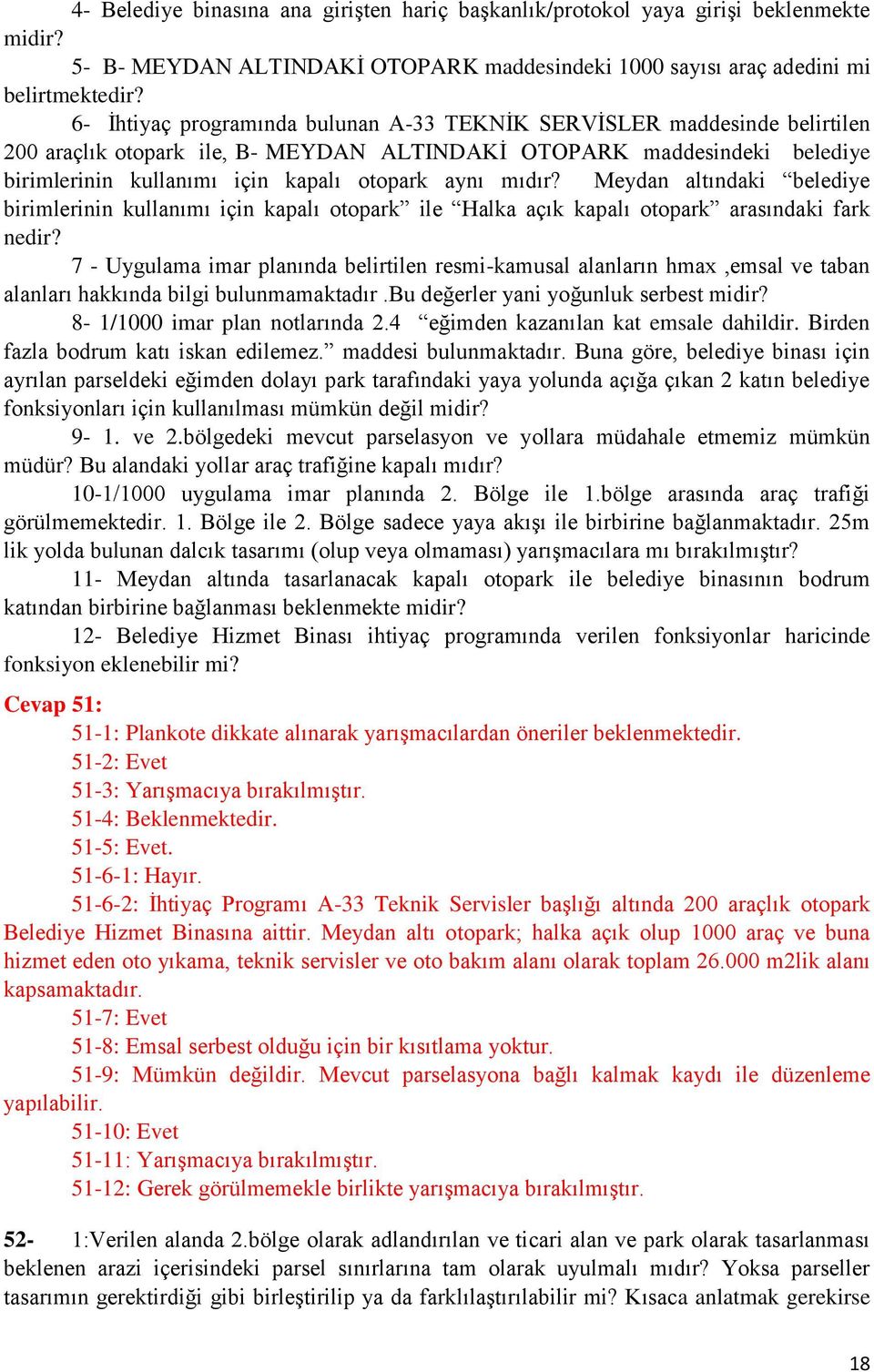 4- Belediye binasına ana girişten hariç başkanlık/protokol yaya girişi beklenmekte midir?

5- B- MEYDAN ALTINDAKİ OTOPARK maddesindeki 1000 sayısı araç adedini mi belirtmektedir?

6- İhtiyaç programında bulunan A-33 TEKNİK SERVİSLER maddesinde belirtilen 200 araçlık otopark ile, B- MEYDAN ALTINDAKİ OTOPARK maddesindeki belediye birimlerinin kullanımı için kapalı otopark aynı mıdır? Meydan altındaki “belediye birimlerinin kullanımı için kapalı otopark” ile “Halka açık kapalı otopark” arasındaki fark nedir?

7 - Uygulama imar planında belirtilen resmi-kamusal alanların hmax ,emsal ve taban alanları hakkında bilgi bulunmamaktadır .Bu değerler yani yoğunluk serbest midir?

8- 1/1000 imar plan notlarında 2.4 “eğimden kazanılan kat emsale dahildir. Birden fazla bodrum katı iskan edilemez.” maddesi bulunmaktadır. Buna göre, belediye binası için ayrılan parseldeki eğimden dolayı park tarafındaki yaya yolunda açığa çıkan 2 katın belediye fonksiyonları için kullanılması mümkün değil midir?

9- 1. ve 2.bölgedeki mevcut parselasyon ve yollara müdahale etmemiz mümkün müdür? Bu alandaki yollar araç trafiğine kapalı mıdır?

10-1/1000 uygulama imar planında 2. Bölge ile 1.bölge arasında araç trafiği görülmemektedir. 1. Bölge ile 2. Bölge sadece yaya akışı ile birbirine bağlanmaktadır. 25m lik yolda bulunan dalcık tasarımı (olup veya olmaması) yarışmacılara mı bırakılmıştır?

11- Meydan altında tasarlanacak kapalı otopark ile belediye binasının bodrum katından birbirine bağlanması beklenmekte midir?

12- Belediye Hizmet Binası ihtiyaç programında verilen fonksiyonlar haricinde fonksiyon eklenebilir mi?

Cevap 51:

51-1: Plankote dikkate alınarak yarışmacılardan öneriler beklenmektedir.

51-2: Evet

51-3: Yarışmacıya bırakılmıştır.

51-4: Beklenmektedir.

51-5: Evet.

51-6-1: Hayır.

51-6-2: İhtiyaç Programı A-33 Teknik Servisler başlığı altında 200 araçlık otopark Belediye Hizmet Binasına aittir. Meydan altı otopark; halka açık olup 1000 araç ve buna hizmet eden oto yıkama, teknik servisler ve oto bakım alanı olarak toplam 26.000 m2lik alanı kapsamaktadır.

51-7: Evet

51-8: Emsal serbest olduğu için bir kısıtlama yoktur.

51-9: Mümkün değildir. Mevcut parselasyona bağlı kalmak kaydı ile düzenleme yapılabilir.

51-10: Evet

51-11: Yarışmacıya bırakılmıştır.

51-12: Gerek görülmemekle birlikte yarışmacıya bırakılmıştır.

52- 1:Verilen alanda 2.bölge olarak adlandırılan ve ticari alan ve park olarak tasarlanması beklenen arazi içerisindeki parsel sınırlarına tam olarak uyulmalı mıdır? Yoksa parseller tasarımın gerektirdiği gibi birleştirilip ya da farklılaştırılabilir mi? Kısaca anlatmak gerekirse

18